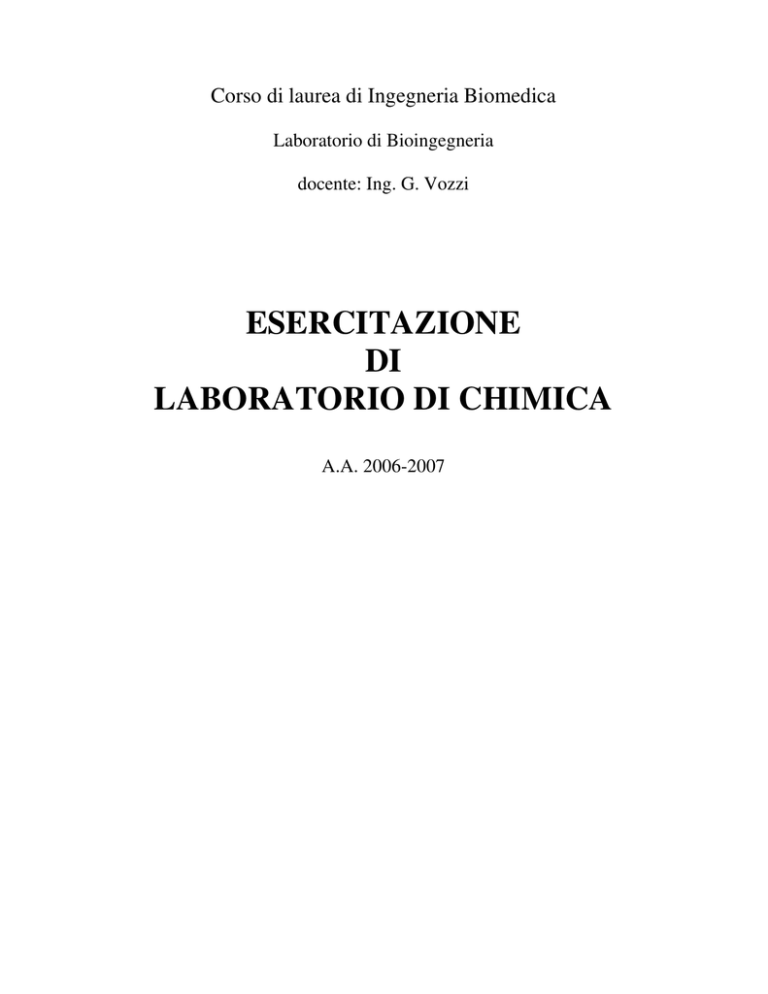 Corso di laurea di Ingegneria Biomedica

Laboratorio di Bioingegneria

docente: Ing. G. Vozzi

ESERCITAZIONE
DI
LABORATORIO DI CHIMICA

A.A. 2006-2007